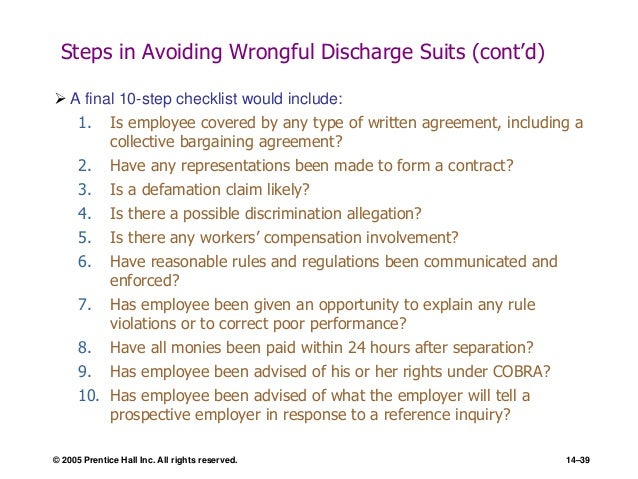 Steps in Avoiding Wrongful Discharge Suits (cont'd)

➢ A final 10-step checklist would include:

1. Is employee covered by any type of written agreement, including a collective bargaining agreement?
2. Have any representations been made to form a contract?
3. Is a defamation claim likely?
4. Is there a possible discrimination allegation?
5. Is there any workers' compensation involvement?
6. Have reasonable rules and regulations been communicated and enforced?
7. Has employee been given an opportunity to explain any rule violations or to correct poor performance?
8. Have all monies been paid within 24 hours after separation?
9. Has employee been advised of his or her rights under COBRA?
10. Has employee been advised of what the employer will tell a prospective employer in response to a reference inquiry?

© 2005 Prentice Hall Inc. All rights reserved.

14–39